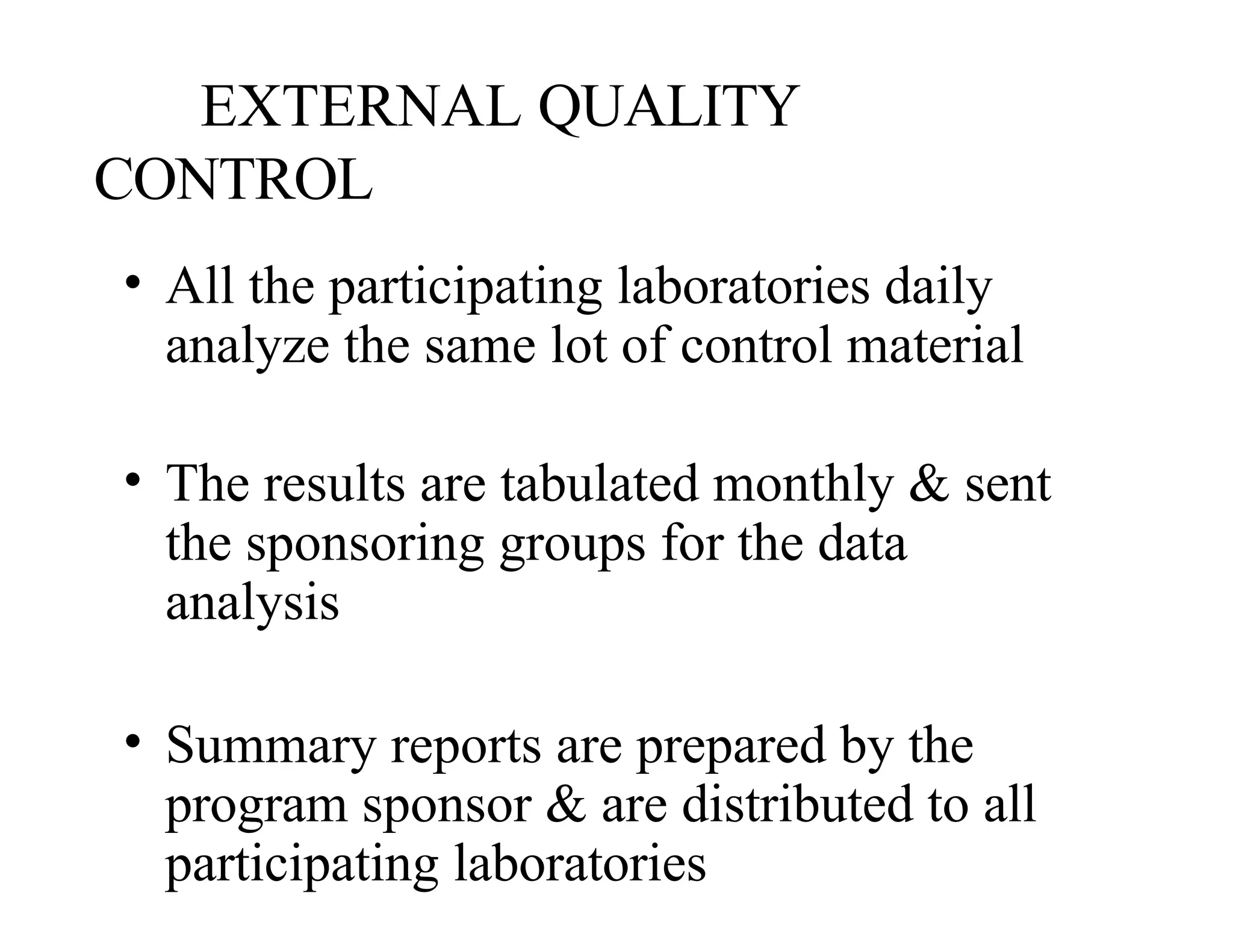 EXTERNAL QUALITY CONTROL

• All the participating laboratories daily analyze the same lot of control material

• The results are tabulated monthly & sent the sponsoring groups for the data analysis

• Summary reports are prepared by the program sponsor & are distributed to all participating laboratories